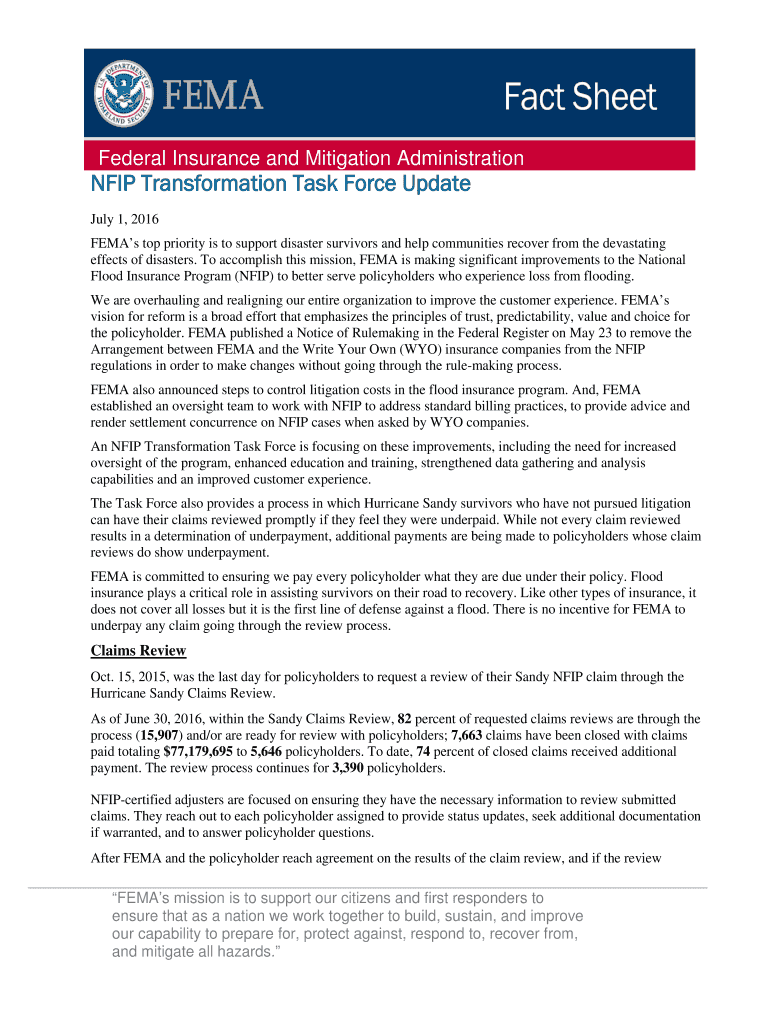 U.S. DEPARTMENT OF HOMELAND SECURITY

FEMA

Fact Sheet

Federal Insurance and Mitigation Administration

NFIP Transformation Task Force Update

July 1, 2016

FEMA's top priority is to support disaster survivors and help communities recover from the devastating effects of disasters. To accomplish this mission, FEMA is making significant improvements to the National Flood Insurance Program (NFIP) to better serve policyholders who experience loss from flooding.

We are overhauling and realigning our entire organization to improve the customer experience. FEMA's vision for reform is a broad effort that emphasizes the principles of trust, predictability, value and choice for the policyholder. FEMA published a Notice of Rulemaking in the Federal Register on May 23 to remove the Arrangement between FEMA and the Write Your Own (WYO) insurance companies from the NFIP regulations in order to make changes without going through the rule-making process.

FEMA also announced steps to control litigation costs in the flood insurance program. And, FEMA established an oversight team to work with NFIP to address standard billing practices, to provide advice and render settlement concurrence on NFIP cases when asked by WYO companies.

An NFIP Transformation Task Force is focusing on these improvements, including the need for increased oversight of the program, enhanced education and training, strengthened data gathering and analysis capabilities and an improved customer experience.

The Task Force also provides a process in which Hurricane Sandy survivors who have not pursued litigation can have their claims reviewed promptly if they feel they were underpaid. While not every claim reviewed results in a determination of underpayment, additional payments are being made to policyholders whose claim reviews do show underpayment.

FEMA is committed to ensuring we pay every policyholder what they are due under their policy. Flood insurance plays a critical role in assisting survivors on their road to recovery. Like other types of insurance, it does not cover all losses but it is the first line of defense against a flood. There is no incentive for FEMA to underpay any claim going through the review process.

Claims Review

Oct. 15, 2015, was the last day for policyholders to request a review of their Sandy NFIP claim through the Hurricane Sandy Claims Review.

As of June 30, 2016, within the Sandy Claims Review, 82 percent of requested claims reviews are through the process (15,907) and/or are ready for review with policyholders; 7,663 claims have been closed with claims paid totaling $77,179,695 to 5,646 policyholders. To date, 74 percent of closed claims received additional payment. The review process continues for 3,390 policyholders.

NFIP-certified adjusters are focused on ensuring they have the necessary information to review submitted claims. They reach out to each policyholder assigned to provide status updates, seek additional documentation if warranted, and to answer policyholder questions.

After FEMA and the policyholder reach agreement on the results of the claim review, and if the review

"FEMA's mission is to support our citizens and first responders to ensure that as a nation we work together to build, sustain, and improve our capability to prepare for, protect against, respond to, recover from, and mitigate all hazards."